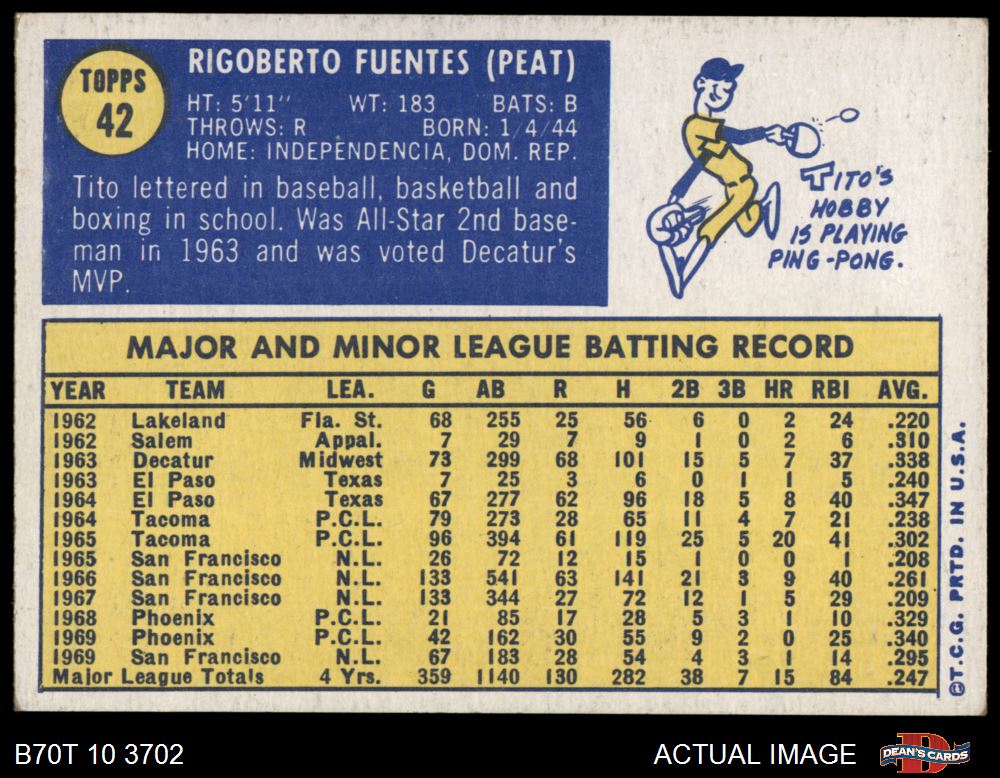 TOPPS
42

RIGOBERTO FUENTES (PEAT)

HT: 5'11" WT: 183 BATS: B
THROWS: R BORN: 1/4/44
HOME: INDEPENDENCIA, DOM. REP.

Tito lettered in baseball, basketball and boxing in school. Was All-Star 2nd baseman in 1963 and was voted Decatur's MVP.

TITO'S HOBBY IS PLAYING PING-PONG.

MAJOR AND MINOR LEAGUE BATTING RECORD

| YEAR | TEAM | LEA. | G | AB | R | H | 2B | 3B | HR | RBI | AVG. |
|---|---|---|---|---|---|---|---|---|---|---|---|
| 1962 | Lakeland | Fla. St. | 68 | 255 | 25 | 56 | 6 | 0 | 2 | 24 | .220 |
| 1962 | Salem | Appal. | 7 | 29 | 7 | 9 | 1 | 0 | 2 | 6 | .310 |
| 1963 | Decatur | Midwest | 73 | 299 | 68 | 101 | 15 | 5 | 7 | 37 | .338 |
| 1963 | El Paso | Texas | 7 | 25 | 3 | 6 | 0 | 1 | 1 | 5 | .240 |
| 1964 | El Paso | Texas | 67 | 277 | 62 | 96 | 18 | 5 | 8 | 40 | .347 |
| 1964 | Tacoma | P.C.L. | 79 | 273 | 28 | 65 | 11 | 4 | 7 | 21 | .238 |
| 1965 | Tacoma | P.C.L. | 96 | 394 | 61 | 119 | 25 | 5 | 20 | 41 | .302 |
| 1965 | San Francisco | N.L. | 26 | 72 | 12 | 15 | 1 | 0 | 0 | 1 | .208 |
| 1966 | San Francisco | N.L. | 133 | 541 | 63 | 141 | 21 | 3 | 9 | 40 | .261 |
| 1967 | San Francisco | N.L. | 133 | 344 | 27 | 72 | 12 | 1 | 5 | 29 | .209 |
| 1968 | Phoenix | P.C.L. | 21 | 85 | 17 | 28 | 5 | 3 | 1 | 10 | .329 |
| 1969 | Phoenix | P.C.L. | 42 | 162 | 30 | 55 | 9 | 2 | 0 | 25 | .340 |
| 1969 | San Francisco | N.L. | 67 | 183 | 28 | 54 | 4 | 3 | 1 | 14 | .295 |
| Major League Totals | | 4 Yrs. | 359 | 1140 | 130 | 282 | 38 | 7 | 15 | 84 | .247 |

©T.C.G. PRTD. IN U.S.A.

B70T 10 3702

ACTUAL IMAGE

DEAN'S CARDS